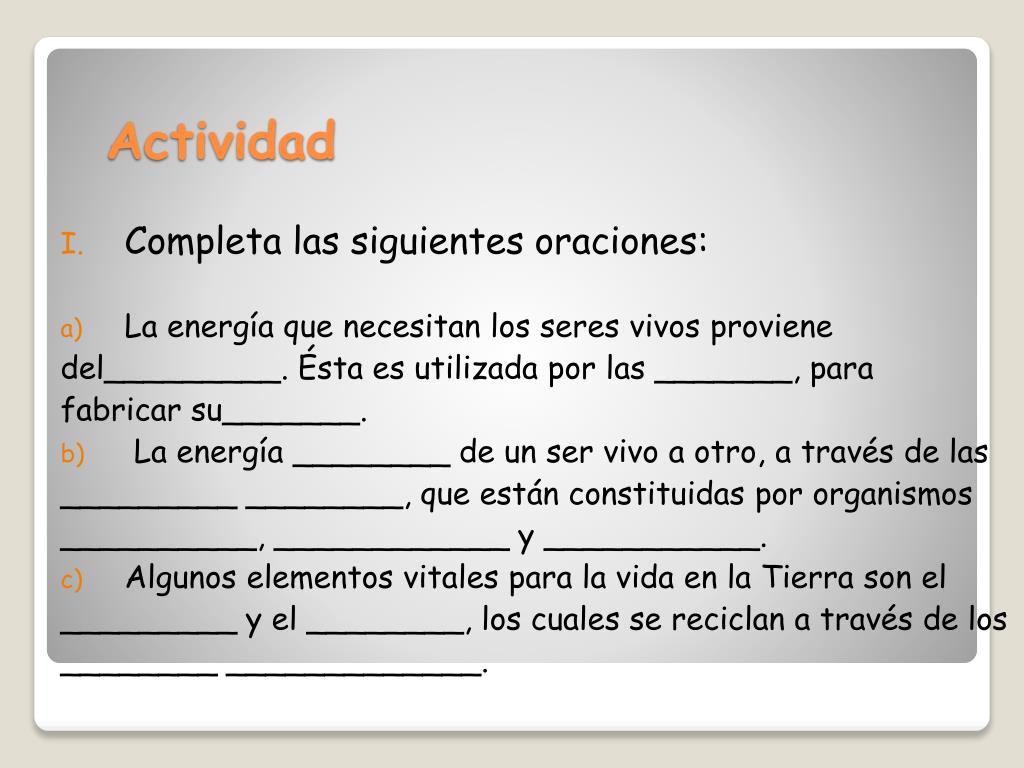 Actividad

I. Completa las siguientes oraciones:

a) La energía que necesitan los seres vivos proviene del_________. Ésta es utilizada por las _______, para fabricar su_______.

b) La energía ________ de un ser vivo a otro, a través de las _________ ________, que están constituidas por organismos __________, ____________ y ___________.

c) Algunos elementos vitales para la vida en la Tierra son el _________ y el ________, los cuales se reciclan a través de los ________ _____________.